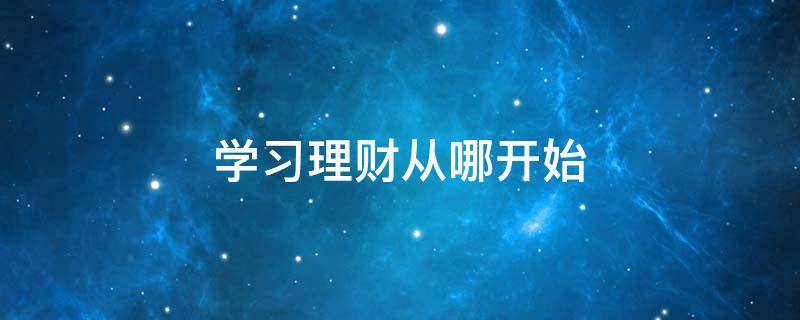 学习理财从哪开始